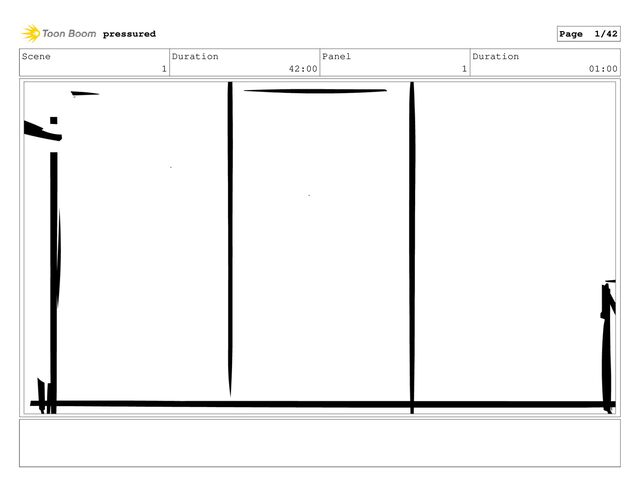 Toon Boom pressured

Page 1/42

Scene
1

Duration
42:00

Panel
1

Duration
01:00